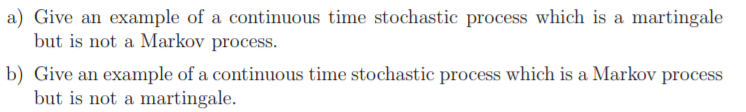 a) Give an example of a continuous time stochastic process which is a martingale but is not a Markov process.

b) Give an example of a continuous time stochastic process which is a Markov process but is not a martingale.